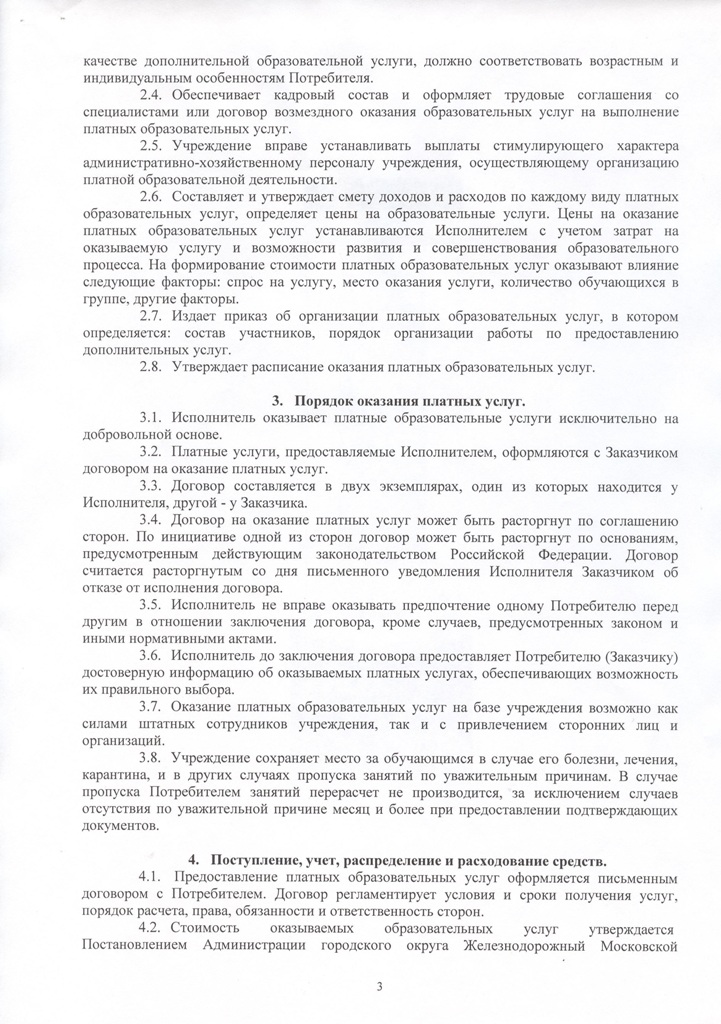 качестве дополнительной образовательной услуги, должно соответствовать возрастным и индивидуальным особенностям Потребителя.

2.4. Обеспечивает кадровый состав и оформляет трудовые соглашения со специалистами или договор возмездного оказания образовательных услуг на выполнение платных образовательных услуг.

2.5. Учреждение вправе устанавливать выплаты стимулирующего характера административно-хозяйственному персоналу учреждения, осуществляющему организацию платной образовательной деятельности.

2.6. Составляет и утверждает смету доходов и расходов по каждому виду платных образовательных услуг, определяет цены на образовательные услуги. Цены на оказание платных образовательных услуг устанавливаются Исполнителем с учетом затрат на оказываемую услугу и возможности развития и совершенствования образовательного процесса. На формирование стоимости платных образовательных услуг оказывают влияние следующие факторы: спрос на услугу, место оказания услуги, количество обучающихся в группе, другие факторы.

2.7. Издает приказ об организации платных образовательных услуг, в котором определяется: состав участников, порядок организации работы по предоставлению дополнительных услуг.

2.8. Утверждает расписание оказания платных образовательных услуг.

3. Порядок оказания платных услуг.

3.1. Исполнитель оказывает платные образовательные услуги исключительно на добровольной основе.

3.2. Платные услуги, предоставляемые Исполнителем, оформляются с Заказчиком договором на оказание платных услуг.

3.3. Договор составляется в двух экземплярах, один из которых находится у Исполнителя, другой - у Заказчика.

3.4. Договор на оказание платных услуг может быть расторгнут по соглашению сторон. По инициативе одной из сторон договор может быть расторгнут по основаниям, предусмотренным действующим законодательством Российской Федерации. Договор считается расторгнутым со дня письменного уведомления Исполнителя Заказчиком об отказе от исполнения договора.

3.5. Исполнитель не вправе оказывать предпочтение одному Потребителю перед другим в отношении заключения договора, кроме случаев, предусмотренных законом и иными нормативными актами.

3.6. Исполнитель до заключения договора предоставляет Потребителю (Заказчику) достоверную информацию об оказываемых платных услугах, обеспечивающих возможность их правильного выбора.

3.7. Оказание платных образовательных услуг на базе учреждения возможно как силами штатных сотрудников учреждения, так и с привлечением сторонних лиц и организаций.

3.8. Учреждение сохраняет место за обучающимся в случае его болезни, лечения, карантина, и в других случаях пропуска занятий по уважительным причинам. В случае пропуска Потребителем занятий перерасчет не производится, за исключением случаев отсутствия по уважительной причине месяц и более при предоставлении подтверждающих документов.

4. Поступление, учет, распределение и расходование средств.

4.1. Предоставление платных образовательных услуг оформляется письменным договором с Потребителем. Договор регламентирует условия и сроки получения услуг, порядок расчета, права, обязанности и ответственность сторон.

4.2. Стоимость оказываемых образовательных услуг утверждается Постановлением Администрации городского округа Железнодорожный Московской

3